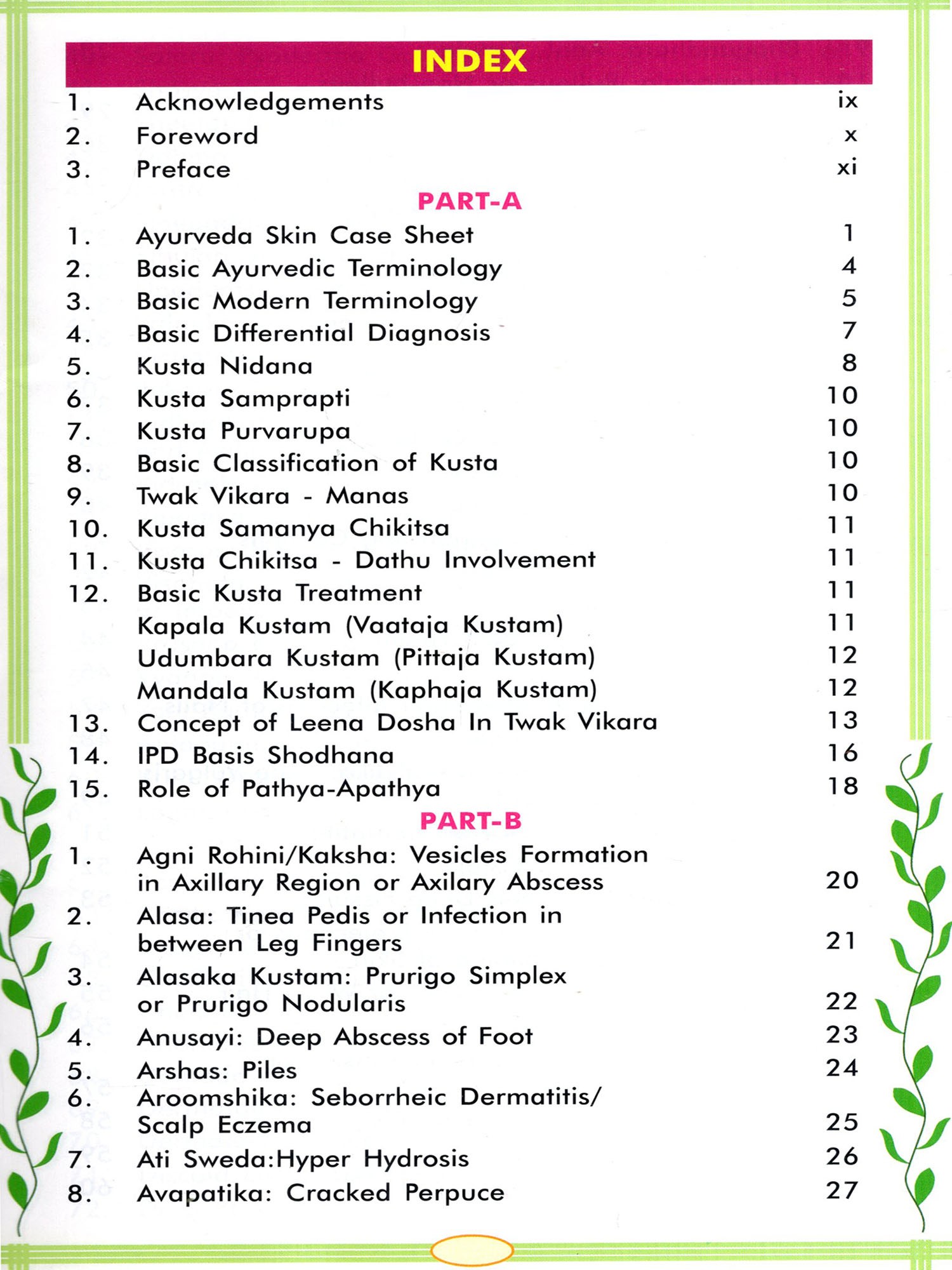 INDEX

1. Acknowledgements ix
2. Foreword x
3. Preface xi

PART-A

1. Ayurveda Skin Case Sheet 1
2. Basic Ayurvedic Terminology 4
3. Basic Modern Terminology 5
4. Basic Differential Diagnosis 7
5. Kusta Nidana 8
6. Kusta Samprapti 10
7. Kusta Purvarupa 10
8. Basic Classification of Kusta 10
9. Twak Vikara - Manas 10
10. Kusta Samanya Chikitsa 11
11. Kusta Chikitsa - Dathu Involvement 11
12. Basic Kusta Treatment 11
Kapala Kustam (Vaataja Kustam) 11
Udumbara Kustam (Pittaja Kustam) 12
Mandala Kustam (Kaphaja Kustam) 12
13. Concept of Leena Dosha In Twak Vikara 13
14. IPD Basis Shodhana 16
15. Role of Pathya-Apathya 18

PART-B

1. Agni Rohini/Kaksha: Vesicles Formation in Axillary Region or Axilary Abscess 20
2. Alasa: Tinea Pedis or Infection in between Leg Fingers 21
3. Alasaka Kustam: Prurigo Simplex or Prurigo Nodularis 22
4. Anusayi: Deep Abscess of Foot 23
5. Arshas: Piles 24
6. Aroomshika: Seborrheic Dermatitis/ Scalp Eczema 25
7. Ati Sweda:Hyper Hydrosis 26
8. Avapatika: Cracked Perpuce 27